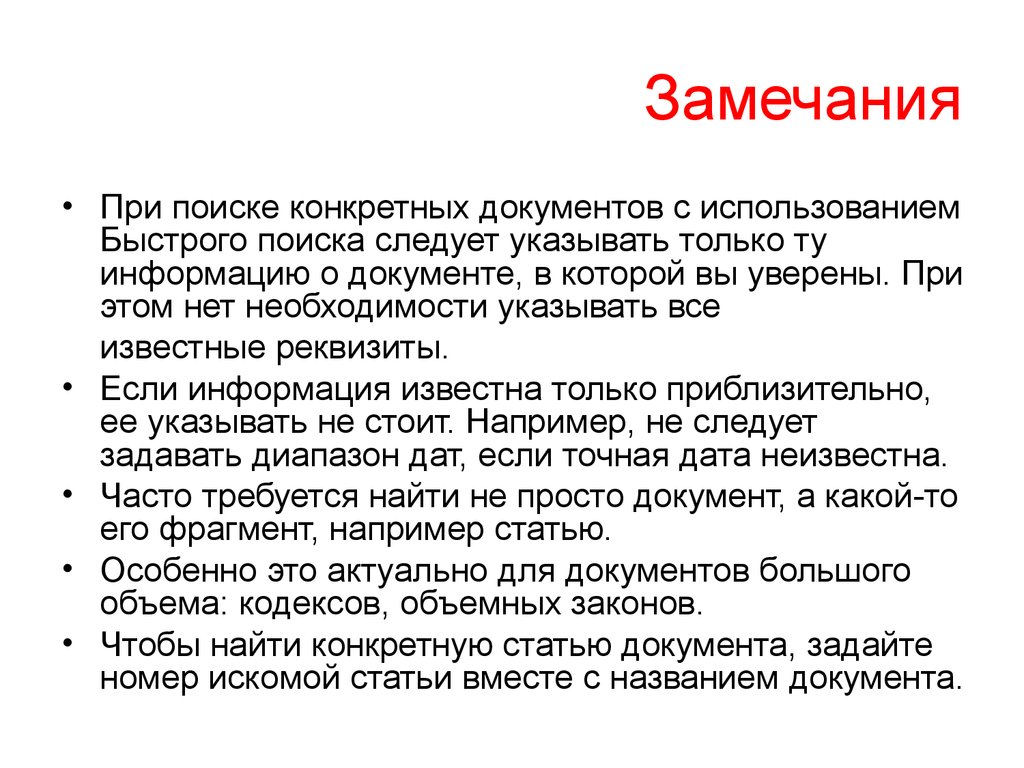 Замечания

• При поиске конкретных документов с использованием Быстрого поиска следует указывать только ту информацию о документе, в которой вы уверены. При этом нет необходимости указывать все известные реквизиты.
• Если информация известна только приблизительно, ее указывать не стоит. Например, не следует задавать диапазон дат, если точная дата неизвестна.
• Часто требуется найти не просто документ, а какой-то его фрагмент, например статью.
• Особенно это актуально для документов большого объема: кодексов, объемных законов.
• Чтобы найти конкретную статью документа, задайте номер искомой статьи вместе с названием документа.